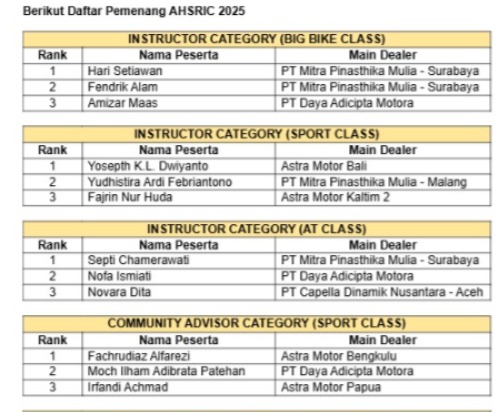 Berikut Daftar Pemenang AHSRIC 2025

INSTRUCTOR CATEGORY (BIG BIKE CLASS)

| Rank | Nama Peserta | Main Dealer |
|---|---|---|
| 1 | Hari Setiawan | PT Mitra Pinasthika Mulia - Surabaya |
| 2 | Fendrik Alam | PT Mitra Pinasthika Mulia - Surabaya |
| 3 | Amizar Maas | PT Daya Adicipta Motora |

INSTRUCTOR CATEGORY (SPORT CLASS)

| Rank | Nama Peserta | Main Dealer |
|---|---|---|
| 1 | Yosepth K.L. Dwiyanto | Astra Motor Bali |
| 2 | Yudhistira Ardi Febriantono | PT Mitra Pinasthika Mulia - Malang |
| 3 | Fajrin Nur Huda | Astra Motor Kaltim 2 |

INSTRUCTOR CATEGORY (AT CLASS)

| Rank | Nama Peserta | Main Dealer |
|---|---|---|
| 1 | Septi Chamerawati | PT Mitra Pinasthika Mulia - Surabaya |
| 2 | Nofa Ismiati | PT Daya Adicipta Motora |
| 3 | Novara Dita | PT Capella Dinamik Nusantara - Aceh |

COMMUNITY ADVISOR CATEGORY (SPORT CLASS)

| Rank | Nama Peserta | Main Dealer |
|---|---|---|
| 1 | Fachrudiaz Alfarezi | Astra Motor Bengkulu |
| 2 | Moch Ilham Adibrata Patehan | PT Daya Adicipta Motora |
| 3 | Irfandi Achmad | Astra Motor Papua |